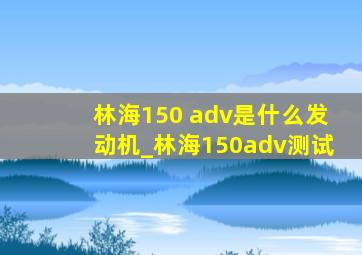 林海150 adv是什么发动机_林海150adv测试